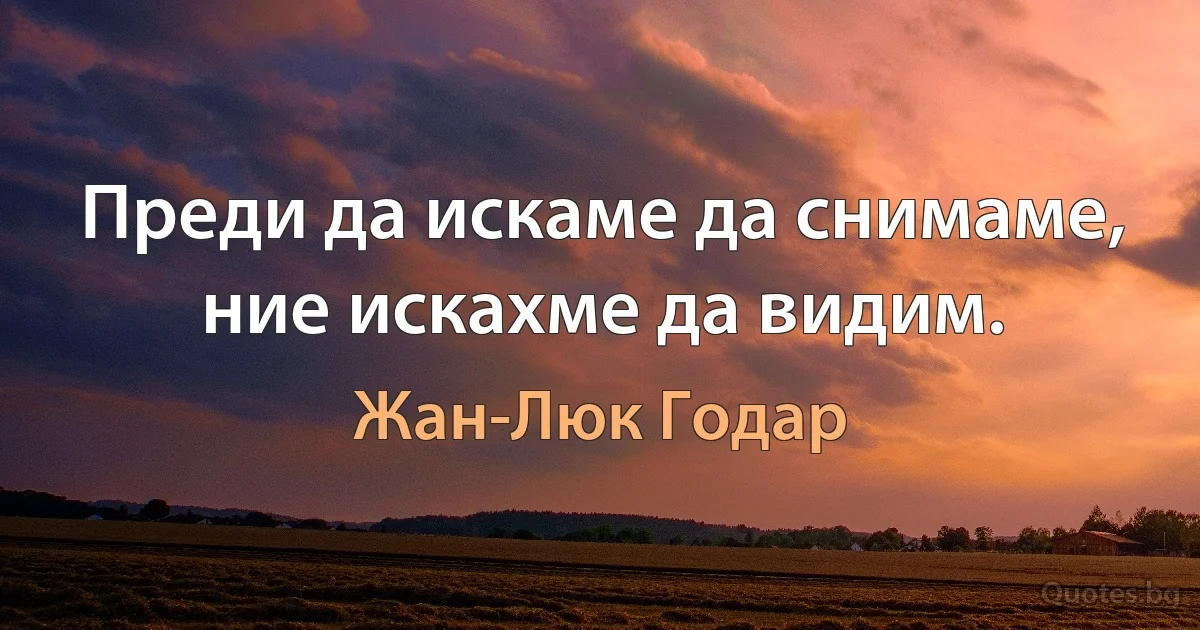 Преди да искаме да снимаме, ние искахме да видим.

Жан-Люк Годар

Quotes.bg